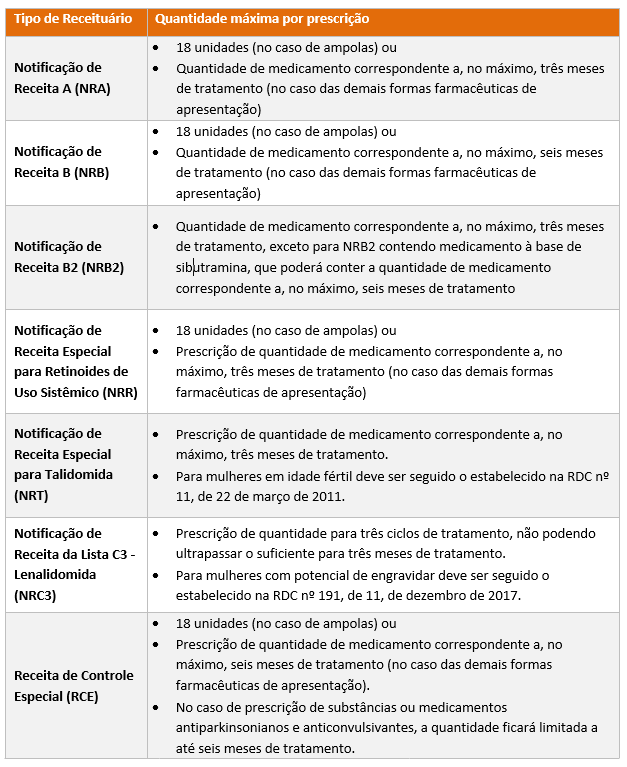 | Tipo de Receituário | Quantidade máxima por prescrição |
|---|---|
| Notificação de Receita A (NRA) | • 18 unidades (no caso de ampolas) ou • Quantidade de medicamento correspondente a, no máximo, três meses de tratamento (no caso das demais formas farmacêuticas de apresentação) |
| Notificação de Receita B (NRB) | • 18 unidades (no caso de ampolas) ou • Quantidade de medicamento correspondente a, no máximo, seis meses de tratamento (no caso das demais formas farmacêuticas de apresentação) |
| Notificação de Receita B2 (NRB2) | • Quantidade de medicamento correspondente a, no máximo, três meses de tratamento, exceto para NRB2 contendo medicamento à base de sibutramina, que poderá conter a quantidade de medicamento correspondente a, no máximo, seis meses de tratamento |
| Notificação de Receita Especial para Retinoides de Uso Sistêmico (NRR) | • 18 unidades (no caso de ampolas) ou • Prescrição de quantidade de medicamento correspondente a, no máximo, três meses de tratamento (no caso das demais formas farmacêuticas de apresentação) |
| Notificação de Receita Especial para Talidomida (NRT) | • Prescrição de quantidade de medicamento correspondente a, no máximo, três meses de tratamento. • Para mulheres em idade fértil deve ser seguido o estabelecido na RDC nº 11, de 22 de março de 2011. |
| Notificação de Receita da Lista C3 - Lenalidomida (NRC3) | • Prescrição de quantidade para três ciclos de tratamento, não podendo ultrapassar o suficiente para três meses de tratamento. • Para mulheres com potencial de engravidar deve ser seguido o estabelecido na RDC nº 191, de 11, de dezembro de 2017. |
| Receita de Controle Especial (RCE) | • 18 unidades (no caso de ampolas) ou • Prescrição de quantidade de medicamento correspondente a, no máximo, seis meses de tratamento (no caso das demais formas farmacêuticas de apresentação). • No caso de prescrição de substâncias ou medicamentos antiparkinsonianos e anticonvulsivantes, a quantidade ficará limitada a até seis meses de tratamento. |